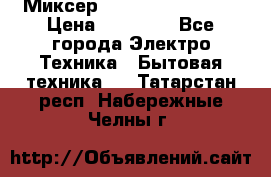 Миксер
Цена Все города Электро Техника Бытовая техника Татарстан респ Набережные Челны г

http://Объявлений.сайт